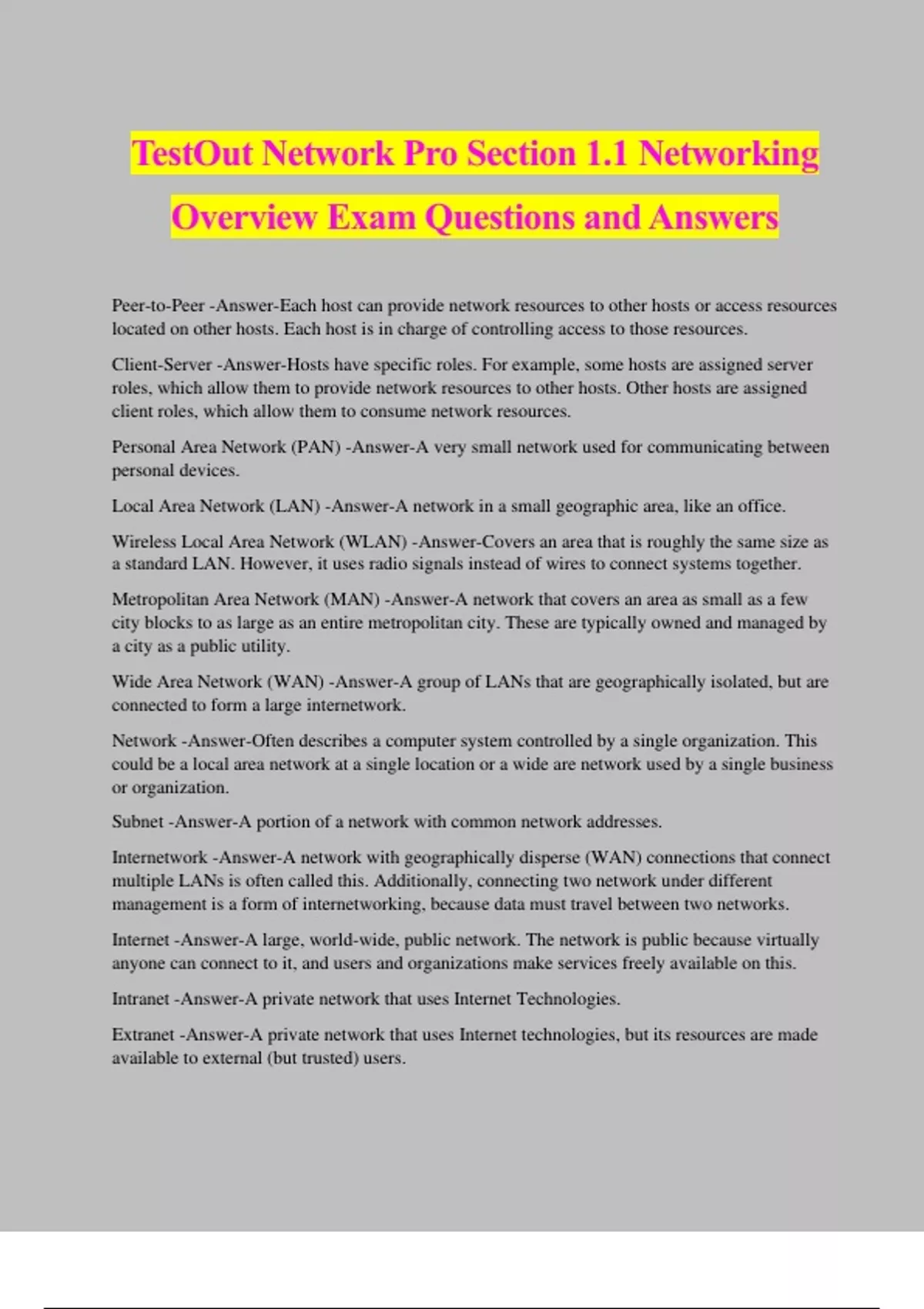 TestOut Network Pro Section 1.1 Networking Overview Exam Questions and Answers

Peer-to-Peer -Answer-Each host can provide network resources to other hosts or access resources located on other hosts. Each host is in charge of controlling access to those resources.

Client-Server -Answer-Hosts have specific roles. For example, some hosts are assigned server roles, which allow them to provide network resources to other hosts. Other hosts are assigned client roles, which allow them to consume network resources.

Personal Area Network (PAN) -Answer-A very small network used for communicating between personal devices.

Local Area Network (LAN) -Answer-A network in a small geographic area, like an office.

Wireless Local Area Network (WLAN) -Answer-Covers an area that is roughly the same size as a standard LAN. However, it uses radio signals instead of wires to connect systems together.

Metropolitan Area Network (MAN) -Answer-A network that covers an area as small as a few city blocks to as large as an entire metropolitan city. These are typically owned and managed by a city as a public utility.

Wide Area Network (WAN) -Answer-A group of LANs that are geographically isolated, but are connected to form a large internetwork.

Network -Answer-Often describes a computer system controlled by a single organization. This could be a local area network at a single location or a wide are network used by a single business or organization.

Subnet -Answer-A portion of a network with common network addresses.

Internetwork -Answer-A network with geographically disperse (WAN) connections that connect multiple LANs is often called this. Additionally, connecting two network under different management is a form of internetworking, because data must travel between two networks.

Internet -Answer-A large, world-wide, public network. The network is public because virtually anyone can connect to it, and users and organizations make services freely available on this.

Intranet -Answer-A private network that uses Internet Technologies.

Extranet -Answer-A private network that uses Internet technologies, but its resources are made available to external (but trusted) users.